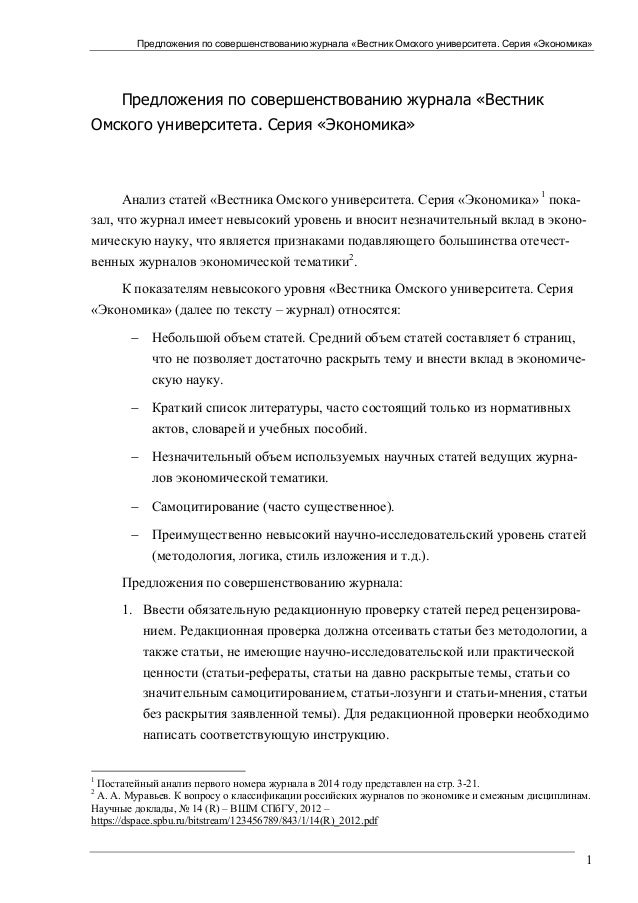 Предложения по совершенствованию журнала «Вестник Омского университета. Серия «Экономика»

Предложения по совершенствованию журнала «Вестник Омского университета. Серия «Экономика»

Анализ статей «Вестника Омского университета. Серия «Экономика» $^1$ показал, что журнал имеет невысокий уровень и вносит незначительный вклад в экономическую науку, что является признаками подавляющего большинства отечественных журналов экономической тематики$^2$.

К показателям невысокого уровня «Вестника Омского университета. Серия «Экономика» (далее по тексту – журнал) относятся:

– Небольшой объем статей. Средний объем статей составляет 6 страниц, что не позволяет достаточно раскрыть тему и внести вклад в экономическую науку.

– Краткий список литературы, часто состоящий только из нормативных актов, словарей и учебных пособий.

– Незначительный объем используемых научных статей ведущих журналов экономической тематики.

– Самоцитирование (часто существенное).

– Преимущественно невысокий научно-исследовательский уровень статей (методология, логика, стиль изложения и т.д.).

Предложения по совершенствованию журнала:

1. Ввести обязательную редакционную проверку статей перед рецензированием. Редакционная проверка должна отсеивать статьи без методологии, а также статьи, не имеющие научно-исследовательской или практической ценности (статьи-рефераты, статьи на давно раскрытые темы, статьи со значительным самоцитированием, статьи-лозунги и статьи-мнения, статьи без раскрытия заявленной темы). Для редакционной проверки необходимо написать соответствующую инструкцию.

$^1$ Постатейный анализ первого номера журнала в 2014 году представлен на стр. 3-21.
$^2$ А. А. Муравьев. К вопросу о классификации российских журналов по экономике и смежным дисциплинам. Научные доклады, № 14 (R) – ВШМ СПбГУ, 2012 – https://dspace.spbu.ru/bitstream/123456789/843/1/14(R)_2012.pdf

1